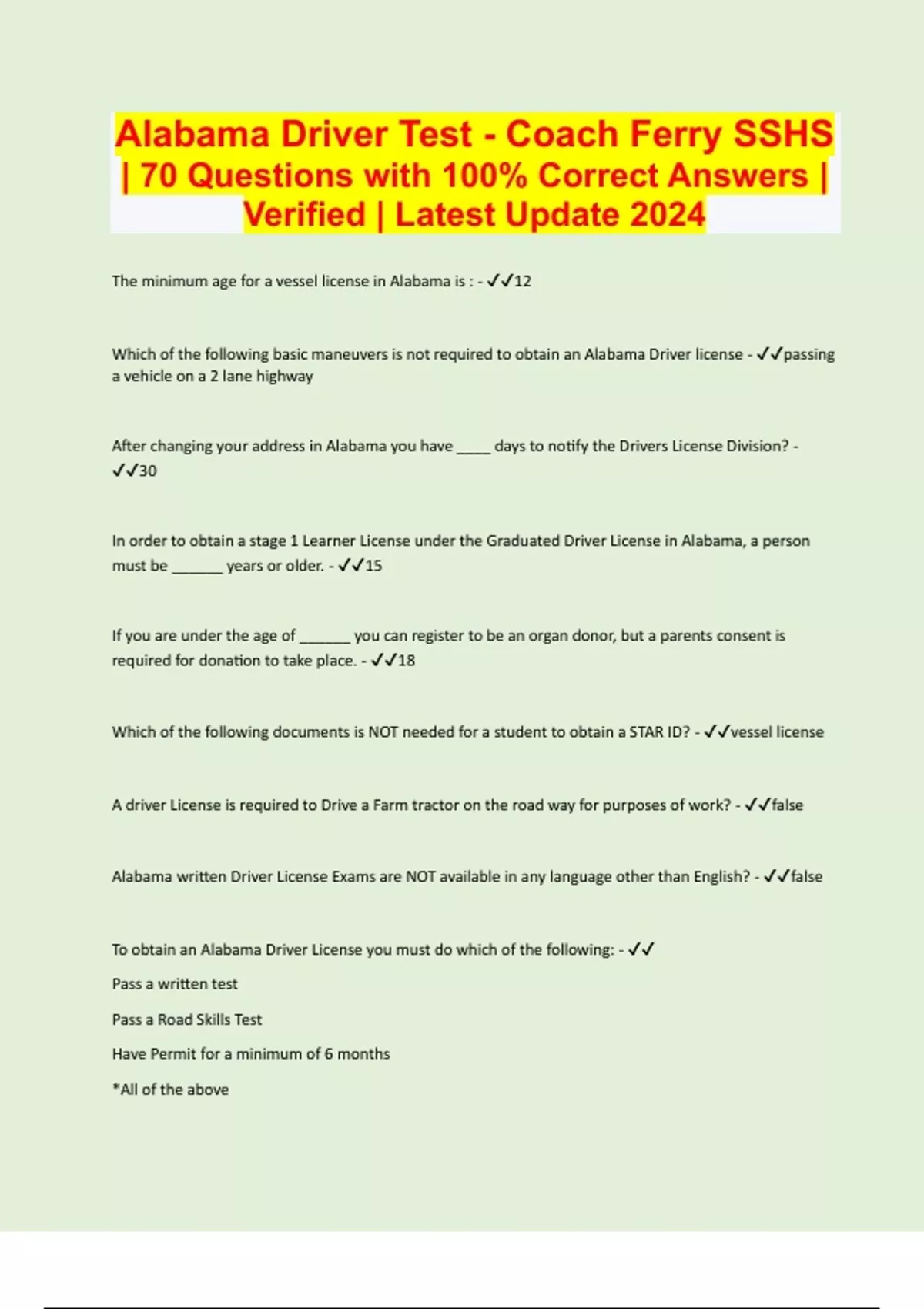 Alabama Driver Test - Coach Ferry SSHS | 70 Questions with 100% Correct Answers | Verified | Latest Update 2024

The minimum age for a vessel license in Alabama is : - ✓✓12

Which of the following basic maneuvers is not required to obtain an Alabama Driver license - ✓✓passing a vehicle on a 2 lane highway

After changing your address in Alabama you have ____ days to notify the Drivers License Division? - ✓✓30

In order to obtain a stage 1 Learner License under the Graduated Driver License in Alabama, a person must be ______ years or older. - ✓✓15

If you are under the age of ______ you can register to be an organ donor, but a parents consent is required for donation to take place. - ✓✓18

Which of the following documents is NOT needed for a student to obtain a STAR ID? - ✓✓vessel license

A driver License is required to Drive a Farm tractor on the road way for purposes of work? - ✓✓false

Alabama written Driver License Exams are NOT available in any language other than English? - ✓✓false

To obtain an Alabama Driver License you must do which of the following: - ✓✓

Pass a written test

Pass a Road Skills Test

Have Permit for a minimum of 6 months

*All of the above